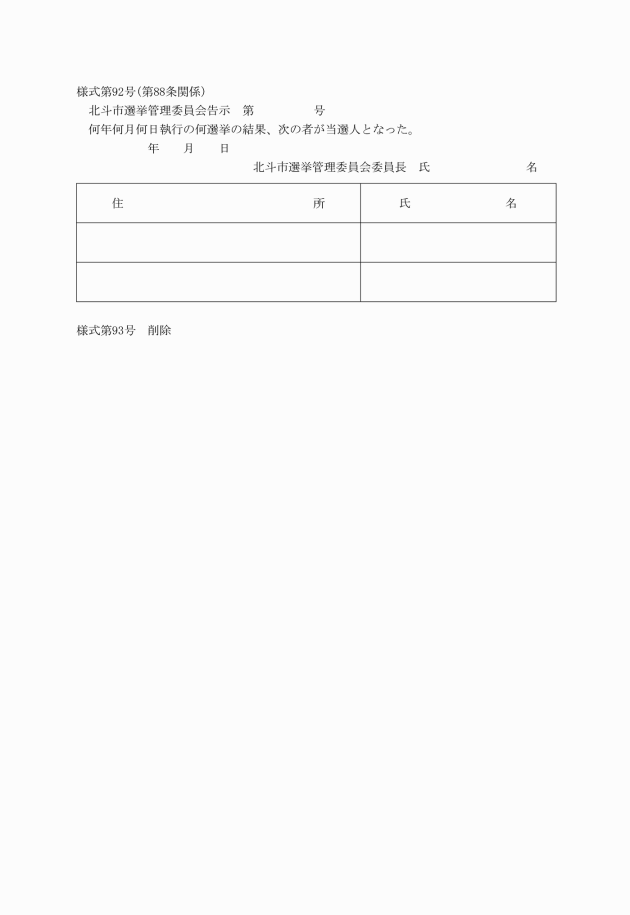 様式第92号(第88条関係)

北斗市選挙管理委員会告示　第　　　　号

何年何月何日執行の何選挙の結果、次の者が当選人となった。

年　月　日

北斗市選挙管理委員会委員長　氏　　　　名

| 住　　　　所 | 氏　　　　名 |
|---|---|
| | |
| | |

様式第93号　削除